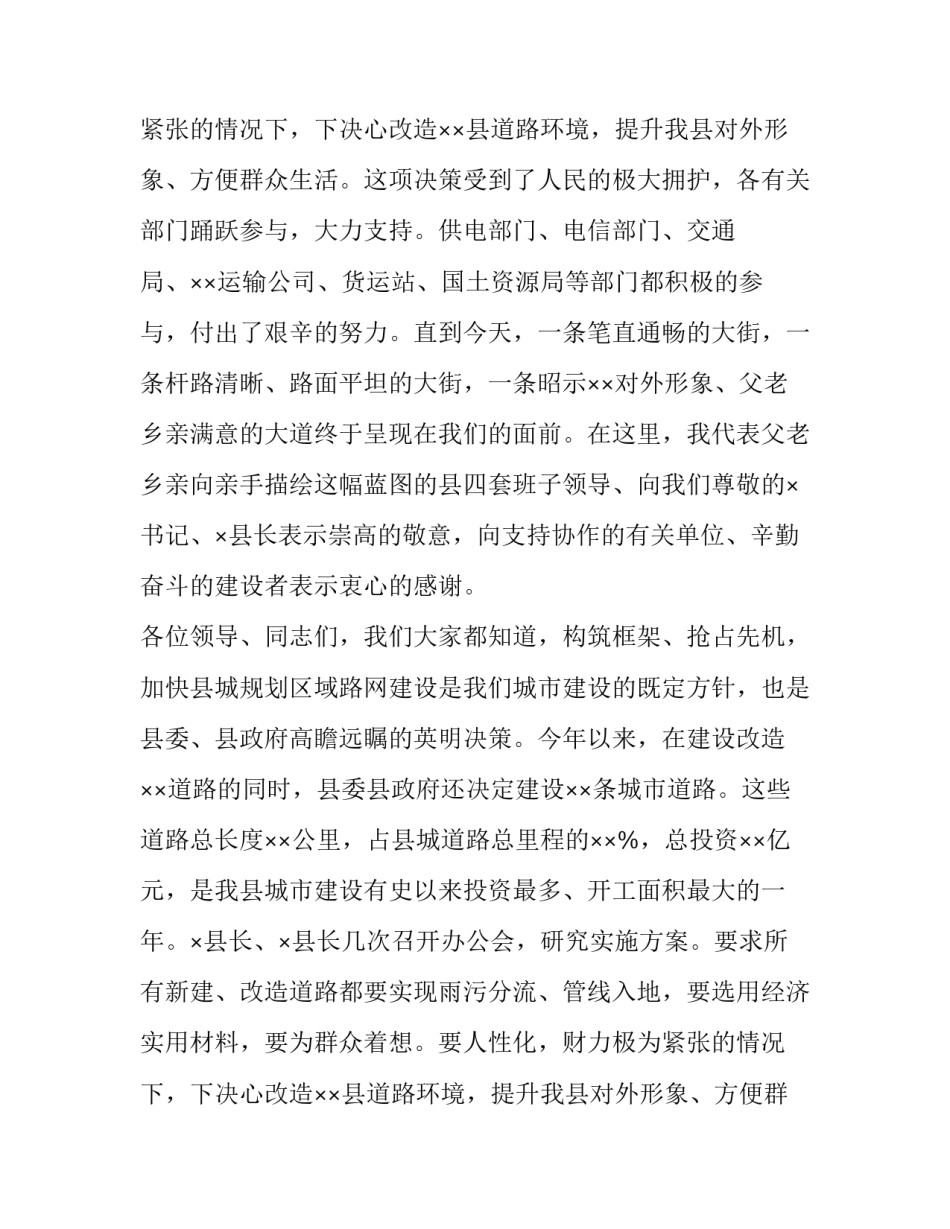 紧张的情况下，下决心改造××县道路环境，提升我县对外形象、方便群众生活。这项决策受到了人民的极大拥护，各有关部门踊跃参与，大力支持。供电部门、电信部门、交通局、××运输公司、货运站、国土资源局等部门都积极的参与，付出了艰辛的努力。直到今天，一条笔直通畅的大街，一条杆路清晰、路面平坦的大街，一条昭示××对外形象、父老乡亲满意的大道终于呈现在我们的面前。在这里，我代表父老乡亲向亲手描绘这幅蓝图的县四套班子领导、向我们尊敬的×书记、×县长表示崇高的敬意，向支持协作的有关单位、辛勤奋斗的建设者表示衷心的感谢。

各位领导、同志们，我们大家都知道，构筑框架、抢占先机，加快县城规划区域路网建设是我们城市建设的既定方针，也是县委、县政府高瞻远瞩的英明决策。今年以来，在建设改造××道路的同时，县委县政府还决定建设××条城市道路。这些道路总长度××公里，占县城道路总里程的××%，总投资××亿元，是我县城市建设有史以来投资最多、开工面积最大的一年。×县长、×县长几次召开办公会，研究实施方案。要求所有新建、改造道路都要实现雨污分流、管线入地，要选用经济实用材料，要为群众着想。要人性化，财力极为紧张的情况下，下决心改造××县道路环境，提升我县对外形象、方便群